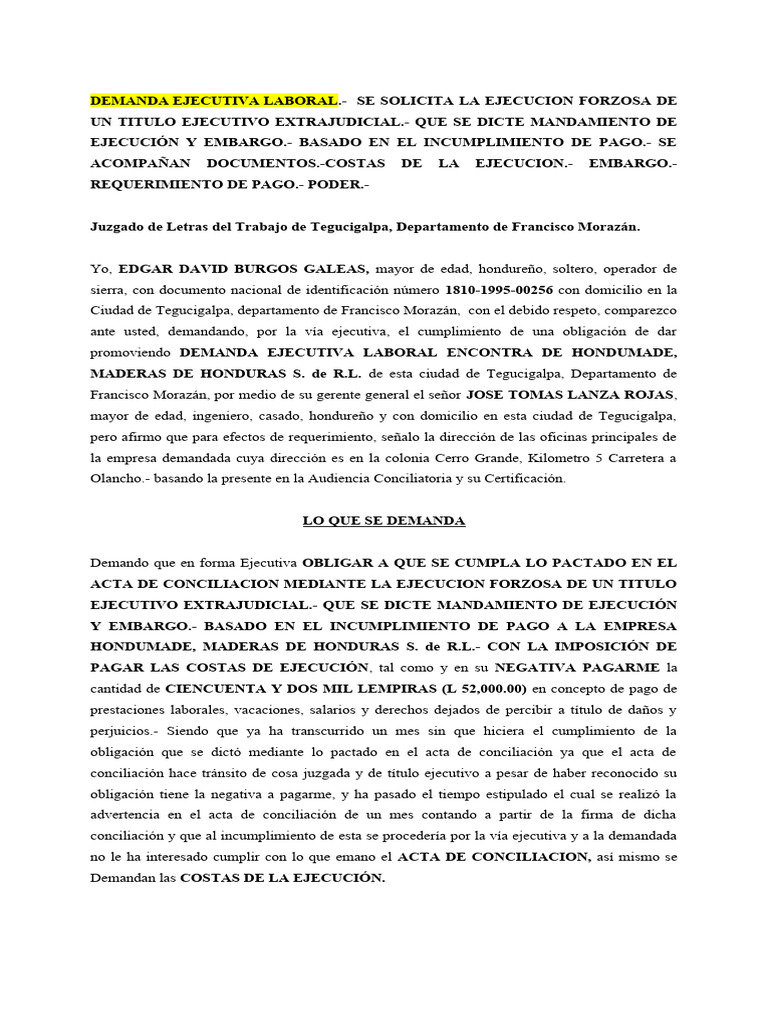 DEMANDA EJECUTIVA LABORAL.- SE SOLICITA LA EJECUCION FORZOSA DE UN TITULO EJECUTIVO EXTRAJUDICIAL.- QUE SE DICTE MANDAMIENTO DE EJECUCIÓN Y EMBARGO.- BASADO EN EL INCUMPLIMIENTO DE PAGO.- SE ACOMPAÑAN DOCUMENTOS.-COSTAS DE LA EJECUCION.- EMBARGO.- REQUERIMIENTO DE PAGO.- PODER.-

Juzgado de Letras del Trabajo de Tegucigalpa, Departamento de Francisco Morazán.

Yo, EDGAR DAVID BURGOS GALEAS, mayor de edad, hondureño, soltero, operador de sierra, con documento nacional de identificación número 1810-1995-00256 con domicilio en la Ciudad de Tegucigalpa, departamento de Francisco Morazán, con el debido respeto, comparezco ante usted, demandando, por la vía ejecutiva, el cumplimiento de una obligación de dar promoviendo DEMANDA EJECUTIVA LABORAL ENCONTRA DE HONDUMADE, MADERAS DE HONDURAS S. de R.L. de esta ciudad de Tegucigalpa, Departamento de Francisco Morazán, por medio de su gerente general el señor JOSE TOMAS LANZA ROJAS, mayor de edad, ingeniero, casado, hondureño y con domicilio en esta ciudad de Tegucigalpa, pero afirmo que para efectos de requerimiento, señalo la dirección de las oficinas principales de la empresa demandada cuya dirección es en la colonia Cerro Grande, Kilometro 5 Carretera a Olancho.- basando la presente en la Audiencia Conciliatoria y su Certificación.

LO QUE SE DEMANDA

Demando que en forma Ejecutiva OBLIGAR A QUE SE CUMPLA LO PACTADO EN EL ACTA DE CONCILIACION MEDIANTE LA EJECUCION FORZOSA DE UN TITULO EJECUTIVO EXTRAJUDICIAL.- QUE SE DICTE MANDAMIENTO DE EJECUCIÓN Y EMBARGO.- BASADO EN EL INCUMPLIMIENTO DE PAGO A LA EMPRESA HONDUMADE, MADERAS DE HONDURAS S. de R.L.- CON LA IMPOSICIÓN DE PAGAR LAS COSTAS DE EJECUCIÓN, tal como y en su NEGATIVA PAGARME la cantidad de CIENCUENTA Y DOS MIL LEMPIRAS (L 52,000.00) en concepto de pago de prestaciones laborales, vacaciones, salarios y derechos dejados de percibir a título de daños y perjuicios.- Siendo que ya ha transcurrido un mes sin que hiciera el cumplimiento de la obligación que se dictó mediante lo pactado en el acta de conciliación ya que el acta de conciliación hace tránsito de cosa juzgada y de título ejecutivo a pesar de haber reconocido su obligación tiene la negativa a pagarme, y ha pasado el tiempo estipulado el cual se realizó la advertencia en el acta de conciliación de un mes contando a partir de la firma de dicha conciliación y que al incumplimiento de esta se procedería por la vía ejecutiva y a la demandada no le ha interesado cumplir con lo que emano el ACTA DE CONCILIACION, así mismo se Demandan las COSTAS DE LA EJECUCIÓN.